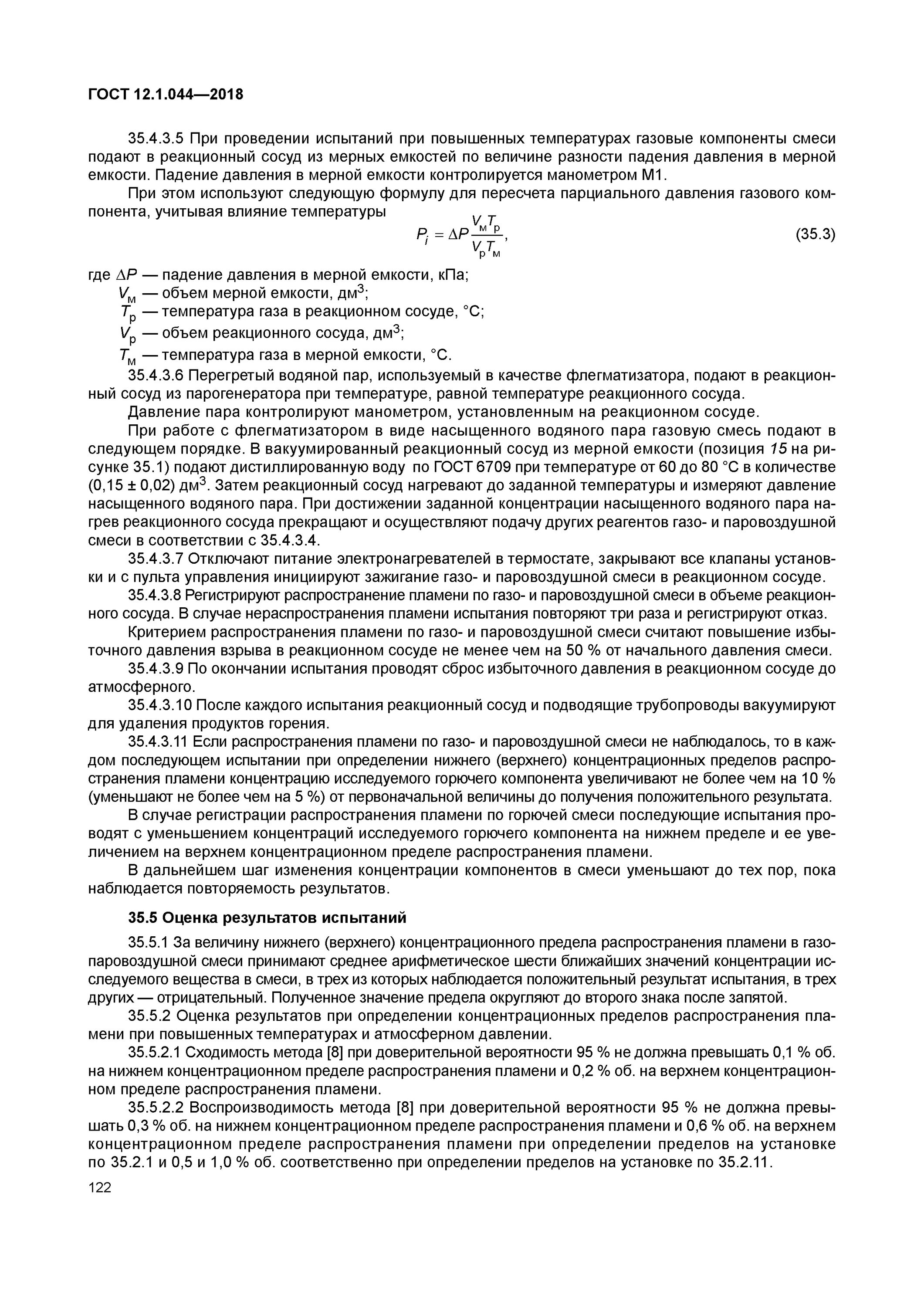 ГОСТ 12.1.044—2018

35.4.3.5 При проведении испытаний при повышенных температурах газовые компоненты смеси подают в реакционный сосуд из мерных емкостей по величине разности падения давления в мерной емкости. Падение давления в мерной емкости контролируется манометром М1.

При этом используют следующую формулу для пересчета парциального давления газового компонента, учитывая влияние температуры

$P_i = \Delta P \frac{V_м T_р}{V_р T_м}$, (35.3)

где $\Delta P$ — падение давления в мерной емкости, кПа;
$V_м$ — объем мерной емкости, дм$^3$;
$T_р$ — температура газа в реакционном сосуде, °С;
$V_р$ — объем реакционного сосуда, дм$^3$;
$T_м$ — температура газа в мерной емкости, °С.

35.4.3.6 Перегретый водяной пар, используемый в качестве флегматизатора, подают в реакционный сосуд из парогенератора при температуре, равной температуре реакционного сосуда.

Давление пара контролируют манометром, установленным на реакционном сосуде.

При работе с флегматизатором в виде насыщенного водяного пара газовую смесь подают в следующем порядке. В вакуумированный реакционный сосуд из мерной емкости (позиция 15 на рисунке 35.1) подают дистиллированную воду по ГОСТ 6709 при температуре от 60 до 80 °С в количестве (0,15 ± 0,02) дм$^3$. Затем реакционный сосуд нагревают до заданной температуры и измеряют давление насыщенного водяного пара. При достижении заданной концентрации насыщенного водяного пара нагрев реакционного сосуда прекращают и осуществляют подачу других реагентов газо- и паровоздушной смеси в соответствии с 35.4.3.4.

35.4.3.7 Отключают питание электронагревателей в термостате, закрывают все клапаны установки и с пульта управления инициируют зажигание газо- и паровоздушной смеси в реакционном сосуде.

35.4.3.8 Регистрируют распространение пламени по газо- и паровоздушной смеси в объеме реакционного сосуда. В случае нераспространения пламени испытания повторяют три раза и регистрируют отказ.

Критерием распространения пламени по газо- и паровоздушной смеси считают повышение избыточного давления взрыва в реакционном сосуде не менее чем на 50 % от начального давления смеси.

35.4.3.9 По окончании испытания проводят сброс избыточного давления в реакционном сосуде до атмосферного.

35.4.3.10 После каждого испытания реакционный сосуд и подводящие трубопроводы вакуумируют для удаления продуктов горения.

35.4.3.11 Если распространения пламени по газо- и паровоздушной смеси не наблюдалось, то в каждом последующем испытании при определении нижнего (верхнего) концентрационных пределов распространения пламени концентрацию исследуемого горючего компонента увеличивают не более чем на 10 % (уменьшают не более чем на 5 %) от первоначальной величины до получения положительного результата.

В случае регистрации распространения пламени по горючей смеси последующие испытания проводят с уменьшением концентраций исследуемого горючего компонента на нижнем пределе и ее увеличением на верхнем концентрационном пределе распространения пламени.

В дальнейшем шаг изменения концентрации компонентов в смеси уменьшают до тех пор, пока наблюдается повторяемость результатов.

35.5 Оценка результатов испытаний

35.5.1 За величину нижнего (верхнего) концентрационного предела распространения пламени в газопаровоздушной смеси принимают среднее арифметическое шести ближайших значений концентрации исследуемого вещества в смеси, в трех из которых наблюдается положительный результат испытания, в трех других — отрицательный. Полученное значение предела округляют до второго знака после запятой.

35.5.2 Оценка результатов при определении концентрационных пределов распространения пламени при повышенных температурах и атмосферном давлении.

35.5.2.1 Сходимость метода [8] при доверительной вероятности 95 % не должна превышать 0,1 % об. на нижнем концентрационном пределе распространения пламени и 0,2 % об. на верхнем концентрационном пределе распространения пламени.

35.5.2.2 Воспроизводимость метода [8] при доверительной вероятности 95 % не должна превышать 0,3 % об. на нижнем концентрационном пределе распространения пламени и 0,6 % об. на верхнем концентрационном пределе распространения пламени при определении пределов на установке по 35.2.1 и 0,5 и 1,0 % об. соответственно при определении пределов на установке по 35.2.11.

122